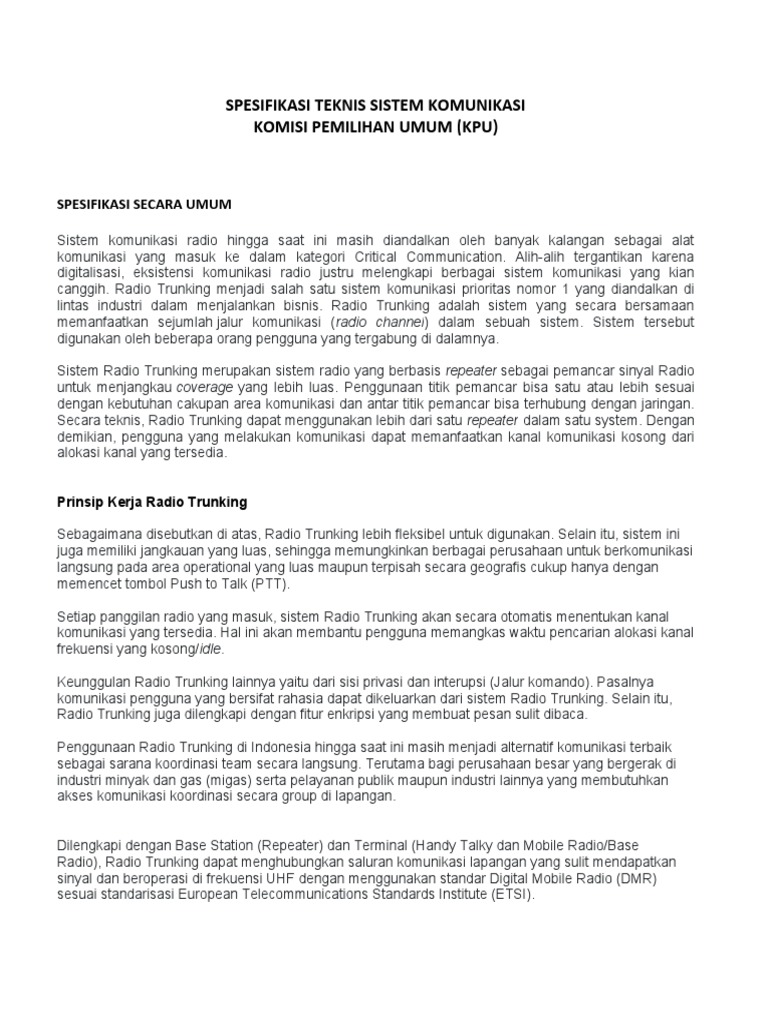 SPESIFIKASI TEKNIS SISTEM KOMUNIKASI
KOMISI PEMILIHAN UMUM (KPU)

SPESIFIKASI SECARA UMUM

Sistem komunikasi radio hingga saat ini masih diandalkan oleh banyak kalangan sebagai alat komunikasi yang masuk ke dalam kategori Critical Communication. Alih-alih tergantikan karena digitalisasi, eksistensi komunikasi radio justru melengkapi berbagai sistem komunikasi yang kian canggih. Radio Trunking menjadi salah satu sistem komunikasi prioritas nomor 1 yang diandalkan di lintas industri dalam menjalankan bisnis. Radio Trunking adalah sistem yang secara bersamaan memanfaatkan sejumlah jalur komunikasi (radio channel) dalam sebuah sistem. Sistem tersebut digunakan oleh beberapa orang pengguna yang tergabung di dalamnya.

Sistem Radio Trunking merupakan sistem radio yang berbasis repeater sebagai pemancar sinyal Radio untuk menjangkau coverage yang lebih luas. Penggunaan titik pemancar bisa satu atau lebih sesuai dengan kebutuhan cakupan area komunikasi dan antar titik pemancar bisa terhubung dengan jaringan. Secara teknis, Radio Trunking dapat menggunakan lebih dari satu repeater dalam satu system. Dengan demikian, pengguna yang melakukan komunikasi dapat memanfaatkan kanal komunikasi kosong dari alokasi kanal yang tersedia.

Prinsip Kerja Radio Trunking

Sebagaimana disebutkan di atas, Radio Trunking lebih fleksibel untuk digunakan. Selain itu, sistem ini juga memiliki jangkauan yang luas, sehingga memungkinkan berbagai perusahaan untuk berkomunikasi langsung pada area operational yang luas maupun terpisah secara geografis cukup hanya dengan memencet tombol Push to Talk (PTT).

Setiap panggilan radio yang masuk, sistem Radio Trunking akan secara otomatis menentukan kanal komunikasi yang tersedia. Hal ini akan membantu pengguna memangkas waktu pencarian alokasi kanal frekuensi yang kosong/idle.

Keunggulan Radio Trunking lainnya yaitu dari sisi privasi dan interupsi (Jalur komando). Pasalnya komunikasi pengguna yang bersifat rahasia dapat dikeluarkan dari sistem Radio Trunking. Selain itu, Radio Trunking juga dilengkapi dengan fitur enkripsi yang membuat pesan sulit dibaca.

Penggunaan Radio Trunking di Indonesia hingga saat ini masih menjadi alternatif komunikasi terbaik sebagai sarana koordinasi team secara langsung. Terutama bagi perusahaan besar yang bergerak di industri minyak dan gas (migas) serta pelayanan publik maupun industri lainnya yang membutuhkan akses komunikasi koordinasi secara group di lapangan.

Dilengkapi dengan Base Station (Repeater) dan Terminal (Handy Talky dan Mobile Radio/Base Radio), Radio Trunking dapat menghubungkan saluran komunikasi lapangan yang sulit mendapatkan sinyal dan beroperasi di frekuensi UHF dengan menggunakan standar Digital Mobile Radio (DMR) sesuai standarisasi European Telecommunications Standards Institute (ETSI).